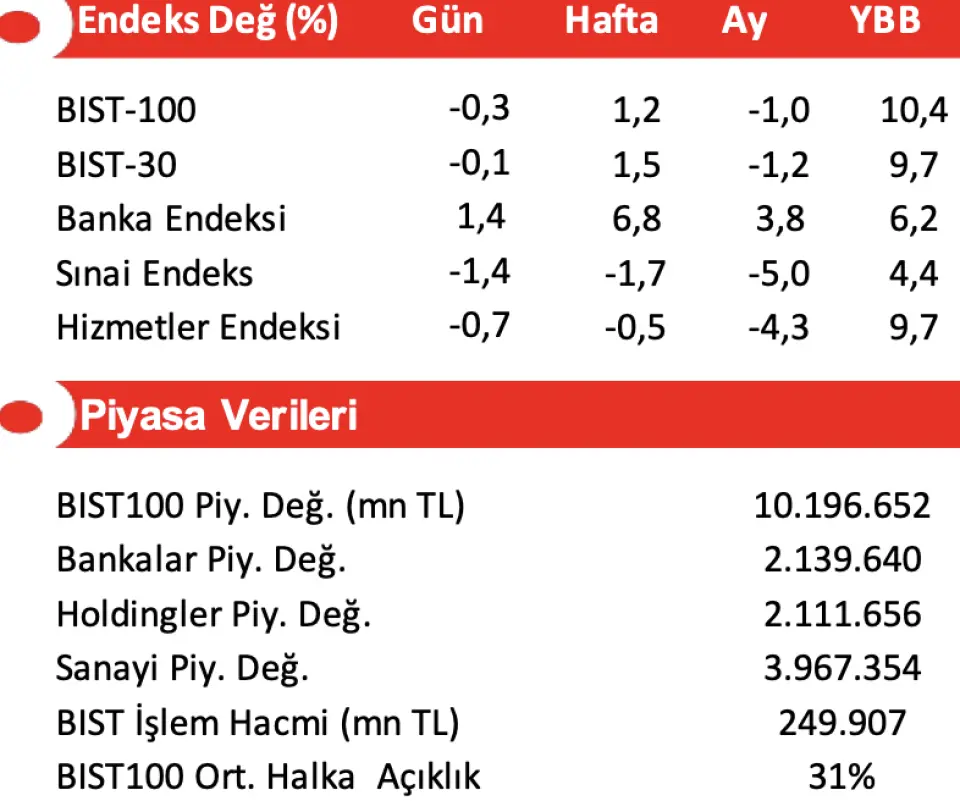 | Endeks Değ (%) | Gün | Hafta | Ay | YBB |
|---|---|---|---|---|
| BIST-100 | -0,3 | 1,2 | -1,0 | 10,4 |
| BIST-30 | -0,1 | 1,5 | -1,2 | 9,7 |
| Banka Endeksi | 1,4 | 6,8 | 3,8 | 6,2 |
| Sınai Endeks | -1,4 | -1,7 | -5,0 | 4,4 |
| Hizmetler Endeksi | -0,7 | -0,5 | -4,3 | 9,7 |

Piyasa Verileri

| | |
|---|---|
| BIST100 Piy. Değ. (mn TL) | 10.196.652 |
| Bankalar Piy. Değ. | 2.139.640 |
| Holdingler Piy. Değ. | 2.111.656 |
| Sanayi Piy. Değ. | 3.967.354 |
| BIST İşlem Hacmi (mn TL) | 249.907 |
| BIST100 Ort. Halka Açıklık | 31% |